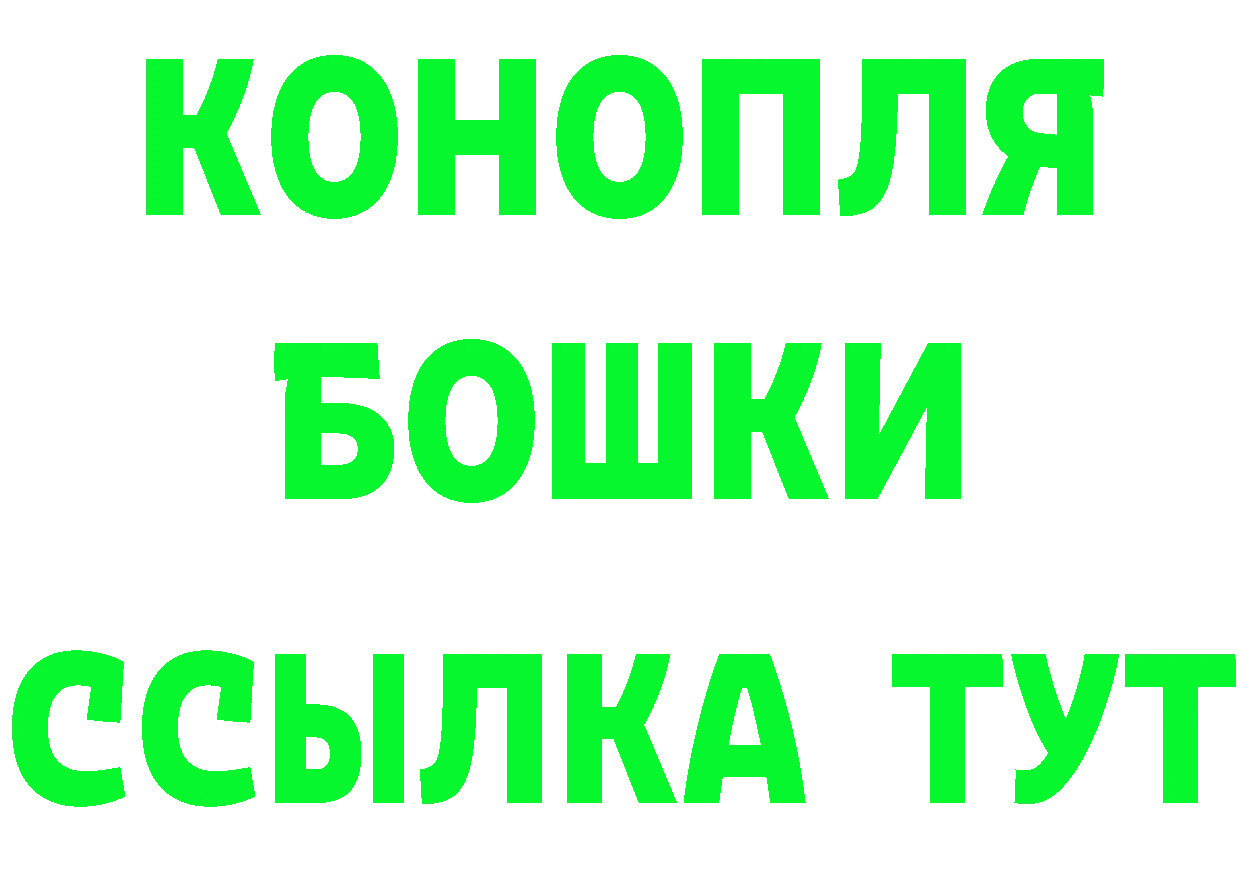 КОНОПЛЯ
БОШКИ
ССЫЛКА ТУТ